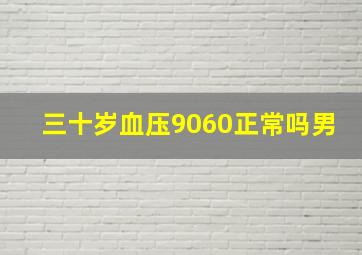 三十岁血压9060正常吗男